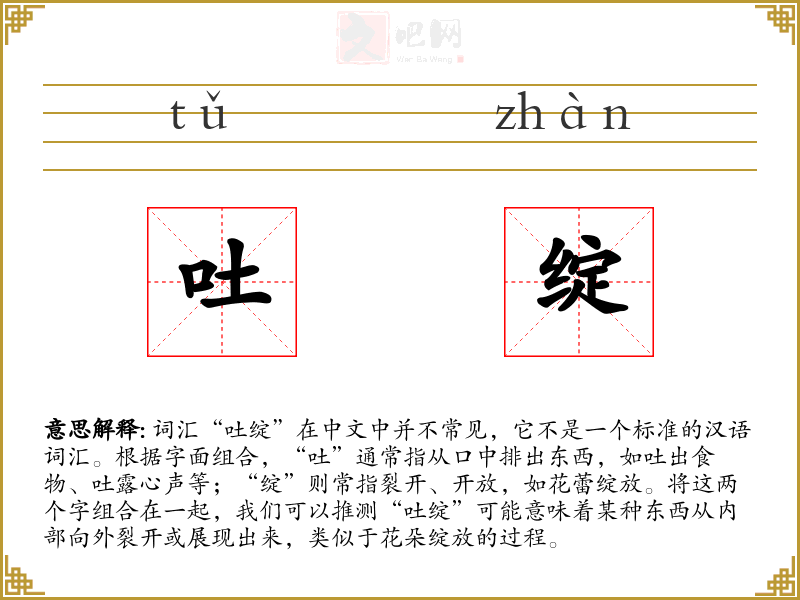 tǔ zhàn

吐 绽

意思解释:词汇“吐绽”在中文中并不常见,它不是一个标准的汉语词汇。根据字面组合,“吐”通常指从口中排出东西,如吐出食物、吐露心声等;“绽”则常指裂开、开放,如花蕾绽放。将这两个字组合在一起,我们可以推测“吐绽”可能意味着某种东西从内部向外裂开或展现出来,类似于花朵绽放的过程。

文吧网
Wen Ba Wang